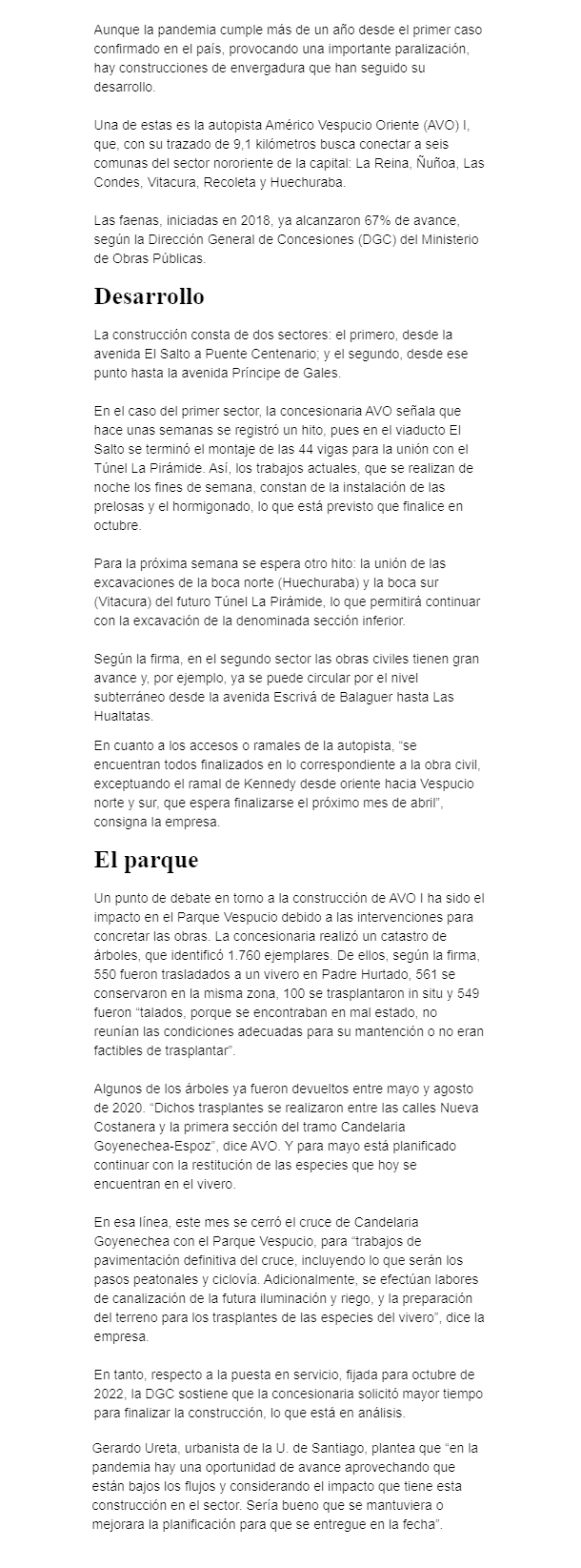 Aunque la pandemia cumple más de un año desde el primer caso confirmado en el país, provocando una importante paralización, hay construcciones de envergadura que han seguido su desarrollo.

Una de estas es la autopista Américo Vespucio Oriente (AVO) I, que, con su trazado de 9,1 kilómetros busca conectar a seis comunas del sector nororiente de la capital: La Reina, Ñuñoa, Las Condes, Vitacura, Recoleta y Huechuraba.

Las faenas, iniciadas en 2018, ya alcanzaron 67% de avance, según la Dirección General de Concesiones (DGC) del Ministerio de Obras Públicas.

Desarrollo

La construcción consta de dos sectores: el primero, desde la avenida El Salto a Puente Centenario; y el segundo, desde ese punto hasta la avenida Príncipe de Gales.

En el caso del primer sector, la concesionaria AVO señala que hace unas semanas se registró un hito, pues en el viaducto El Salto se terminó el montaje de las 44 vigas para la unión con el Túnel La Pirámide. Así, los trabajos actuales, que se realizan de noche los fines de semana, constan de la instalación de las prelosas y el hormigonado, lo que está previsto que finalice en octubre.

Para la próxima semana se espera otro hito: la unión de las excavaciones de la boca norte (Huechuraba) y la boca sur (Vitacura) del futuro Túnel La Pirámide, lo que permitirá continuar con la excavación de la denominada sección inferior.

Según la firma, en el segundo sector las obras civiles tienen gran avance y, por ejemplo, ya se puede circular por el nivel subterráneo desde la avenida Escrivá de Balaguer hasta Las Hualtatas.

En cuanto a los accesos o ramales de la autopista, “se encuentran todos finalizados en lo correspondiente a la obra civil, exceptuando el ramal de Kennedy desde oriente hacia Vespucio norte y sur, que espera finalizarse el próximo mes de abril”, consigna la empresa.

El parque

Un punto de debate en torno a la construcción de AVO I ha sido el impacto en el Parque Vespucio debido a las intervenciones para concretar las obras. La concesionaria realizó un catastro de árboles, que identificó 1.760 ejemplares. De ellos, según la firma, 550 fueron trasladados a un vivero en Padre Hurtado, 561 se conservaron en la misma zona, 100 se trasplantaron in situ y 549 fueron “talados, porque se encontraban en mal estado, no reunían las condiciones adecuadas para su mantención o no eran factibles de trasplantar”.

Algunos de los árboles ya fueron devueltos entre mayo y agosto de 2020. “Dichos trasplantes se realizaron entre las calles Nueva Costanera y la primera sección del tramo Candelaria Goyenechea-Espoz”, dice AVO. Y para mayo está planificado continuar con la restitución de las especies que hoy se encuentran en el vivero.

En esa línea, este mes se cerró el cruce de Candelaria Goyenechea con el Parque Vespucio, para “trabajos de pavimentación definitiva del cruce, incluyendo lo que serán los pasos peatonales y ciclovía. Adicionalmente, se efectúan labores de canalización de la futura iluminación y riego, y la preparación del terreno para los trasplantes de las especies del vivero”, dice la empresa.

En tanto, respecto a la puesta en servicio, fijada para octubre de 2022, la DGC sostiene que la concesionaria solicitó mayor tiempo para finalizar la construcción, lo que está en análisis.

Gerardo Ureta, urbanista de la U. de Santiago, plantea que “en la pandemia hay una oportunidad de avance aprovechando que están bajos los flujos y considerando el impacto que tiene esta construcción en el sector. Sería bueno que se mantuviera o mejorara la planificación para que se entregue en la fecha”.